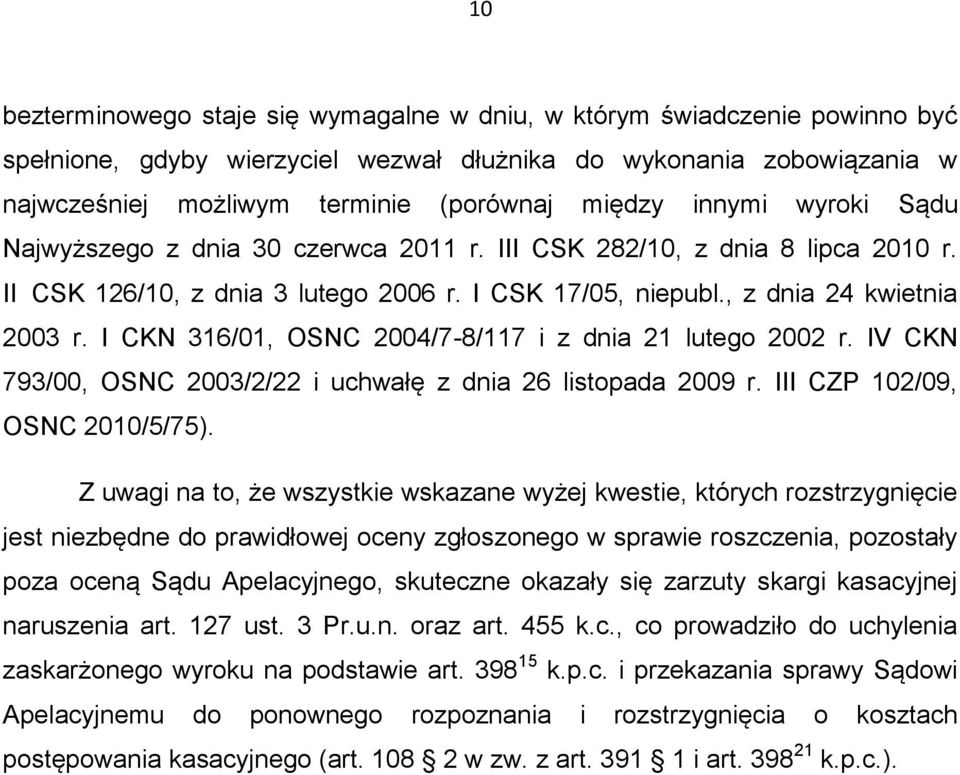 10

bezterminowego staje się wymagalne w dniu, w którym świadczenie powinno być spełnione, gdyby wierzyciel wezwał dłużnika do wykonania zobowiązania w najwcześniej możliwym terminie (porównaj między innymi wyroki Sądu Najwyższego z dnia 30 czerwca 2011 r. III CSK 282/10, z dnia 8 lipca 2010 r. II CSK 126/10, z dnia 3 lutego 2006 r. I CSK 17/05, niepubl., z dnia 24 kwietnia 2003 r. I CKN 316/01, OSNC 2004/7-8/117 i z dnia 21 lutego 2002 r. IV CKN 793/00, OSNC 2003/2/22 i uchwałę z dnia 26 listopada 2009 r. III CZP 102/09, OSNC 2010/5/75).

Z uwagi na to, że wszystkie wskazane wyżej kwestie, których rozstrzygnięcie jest niezbędne do prawidłowej oceny zgłoszonego w sprawie roszczenia, pozostały poza oceną Sądu Apelacyjnego, skuteczne okazały się zarzuty skargi kasacyjnej naruszenia art. 127 ust. 3 Pr.u.n. oraz art. 455 k.c., co prowadziło do uchylenia zaskarżonego wyroku na podstawie art. $398^{15}$ k.p.c. i przekazania sprawy Sądowi Apelacyjnemu do ponownego rozpoznania i rozstrzygnięcia o kosztach postępowania kasacyjnego (art. 108 § 2 w zw. z art. 391 § 1 i art. $398^{21}$ k.p.c.).